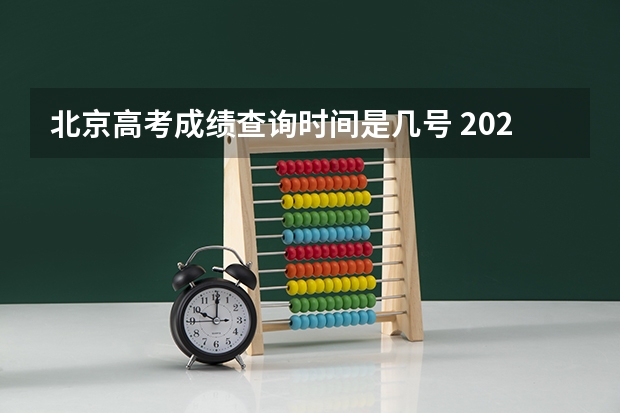 北京高考成绩查询时间是几号 202

12
1
2
3
4
5
6
7
8
9
10
11